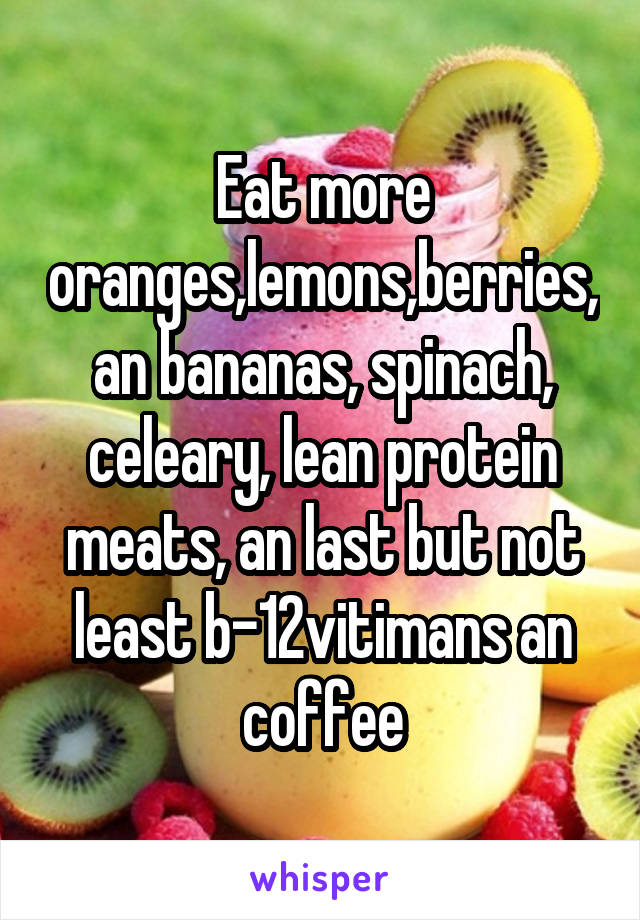 Eat more oranges,lemons,berries, an bananas, spinach, celeary, lean protein meats, an last but not least b-12vitimans an coffee

whisper